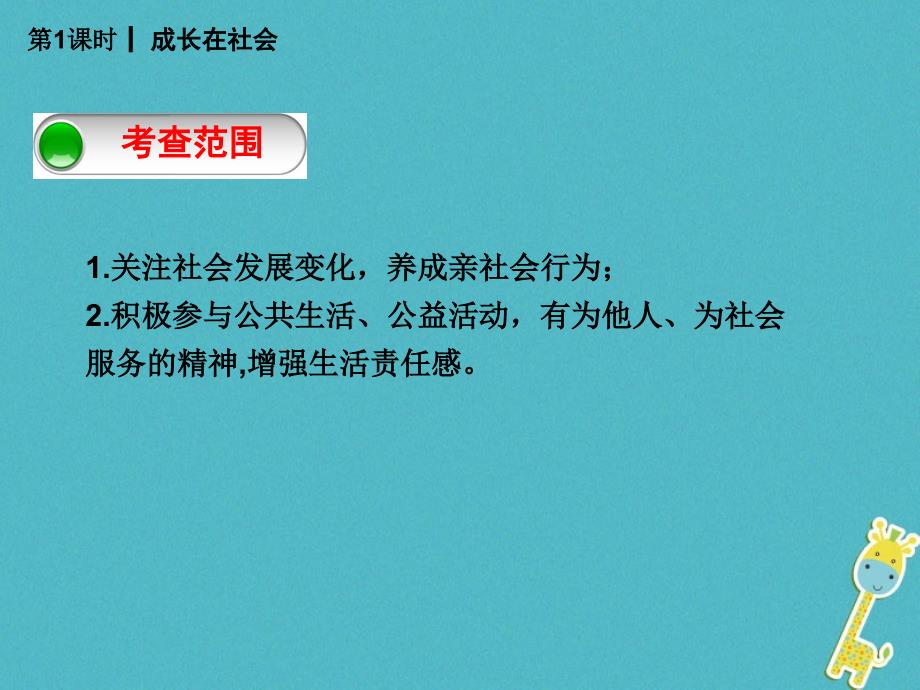 第1课时 | 成长在社会

考查范围

1.关注社会发展变化，养成亲社会行为；
2.积极参与公共生活、公益活动，有为他人、为社会服务的精神,增强生活责任感。